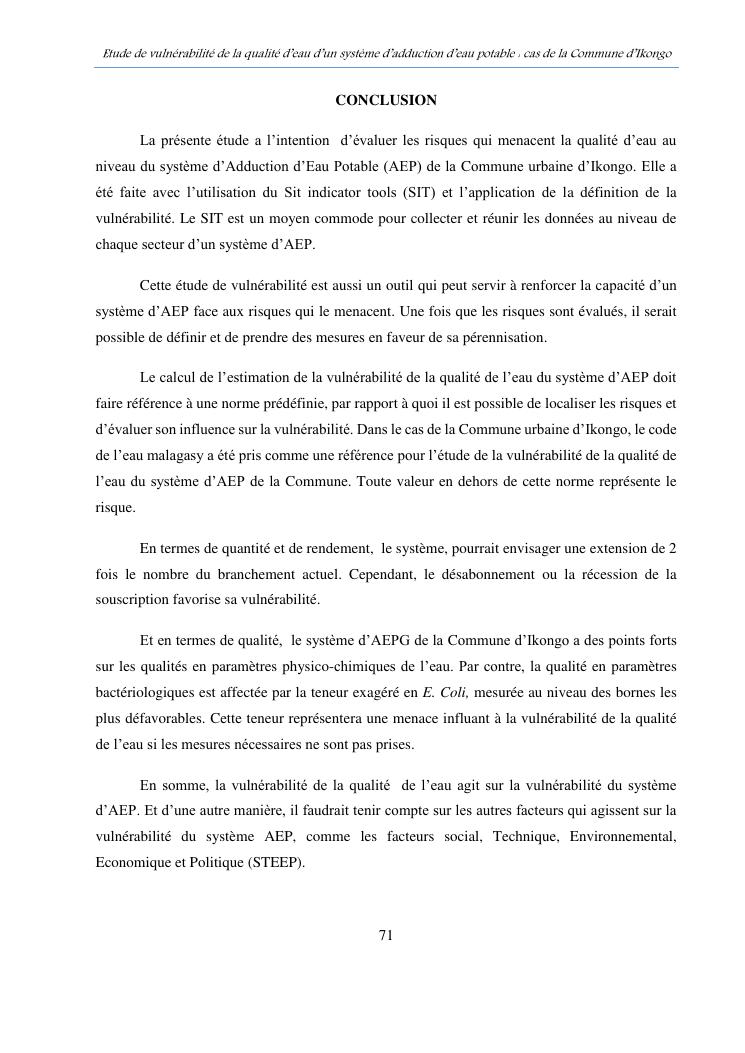 Etude de vulnérabilité de la qualité d'eau d'un système d'adduction d'eau potable : cas de la Commune d'Ikongo

CONCLUSION

La présente étude a l'intention d'évaluer les risques qui menacent la qualité d'eau au niveau du système d'Adduction d'Eau Potable (AEP) de la Commune urbaine d'Ikongo. Elle a été faite avec l'utilisation du Sit indicator tools (SIT) et l'application de la définition de la vulnérabilité. Le SIT est un moyen commode pour collecter et réunir les données au niveau de chaque secteur d'un système d'AEP.

Cette étude de vulnérabilité est aussi un outil qui peut servir à renforcer la capacité d'un système d'AEP face aux risques qui le menacent. Une fois que les risques sont évalués, il serait possible de définir et de prendre des mesures en faveur de sa pérennisation.

Le calcul de l'estimation de la vulnérabilité de la qualité de l'eau du système d'AEP doit faire référence à une norme prédéfinie, par rapport à quoi il est possible de localiser les risques et d'évaluer son influence sur la vulnérabilité. Dans le cas de la Commune urbaine d'Ikongo, le code de l'eau malagasy a été pris comme une référence pour l'étude de la vulnérabilité de la qualité de l'eau du système d'AEP de la Commune. Toute valeur en dehors de cette norme représente le risque.

En termes de quantité et de rendement, le système, pourrait envisager une extension de 2 fois le nombre du branchement actuel. Cependant, le désabonnement ou la récession de la souscription favorise sa vulnérabilité.

Et en termes de qualité, le système d'AEPG de la Commune d'Ikongo a des points forts sur les qualités en paramètres physico-chimiques de l'eau. Par contre, la qualité en paramètres bactériologiques est affectée par la teneur exagéré en E. Coli, mesurée au niveau des bornes les plus défavorables. Cette teneur représentera une menace influant à la vulnérabilité de la qualité de l'eau si les mesures nécessaires ne sont pas prises.

En somme, la vulnérabilité de la qualité de l'eau agit sur la vulnérabilité du système d'AEP. Et d'une autre manière, il faudrait tenir compte sur les autres facteurs qui agissent sur la vulnérabilité du système AEP, comme les facteurs social, Technique, Environnemental, Economique et Politique (STEEP).

71